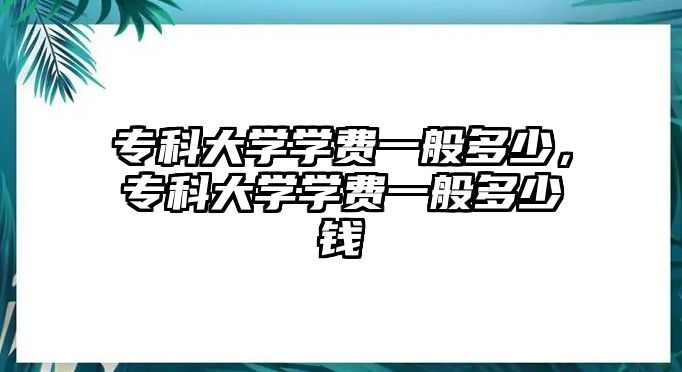 专科大学学费一般多少，专科大学学费一般多少钱